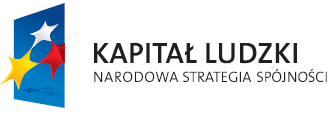 KAPITAŁ LUDZKI
NARODOWA STRATEGIA SPÓJNOŚCI